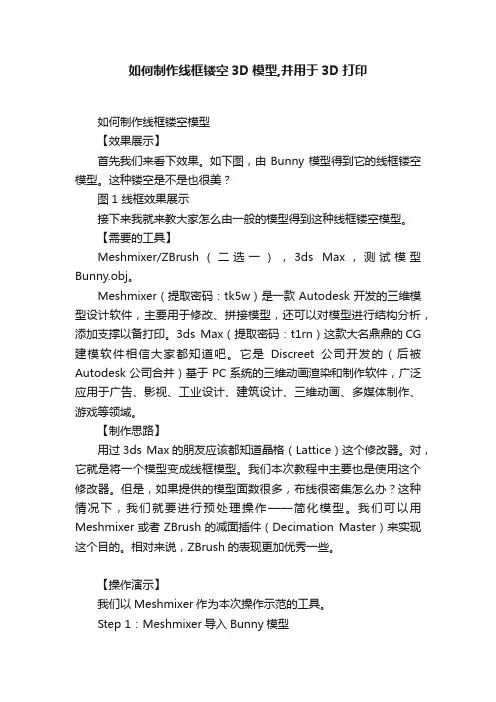 如何制作线框镂空 3D 模型,并用于 3D 打印

如何制作线框镂空模型

【效果展示】

首先我们来看下效果。如下图，由 Bunny 模型得到它的线框镂空模型。这种镂空是不是也很美？

图 1 线框效果展示

接下来我就来教大家怎么由一般的模型得到这种线框镂空模型。

【需要的工具】

Meshmixer/ZBrush（二选一），3ds Max，测试模型 Bunny.obj。

Meshmixer（提取密码：tk5w）是一款 Autodesk 开发的三维模型设计软件，主要用于修改、拼接模型，还可以对模型进行结构分析，添加支撑以备打印。3ds Max（提取密码：t1rn）这款大名鼎鼎的 CG 建模软件相信大家都知道吧。它是 Discreet 公司开发的（后被 Autodesk 公司合并）基于 PC 系统的三维动画渲染和制作软件，广泛应用于广告、影视、工业设计、建筑设计、三维动画、多媒体制作、游戏等领域。

【制作思路】

用过 3ds Max 的朋友应该都知道晶格（Lattice）这个修改器。对，它就是将一个模型变成线框模型。我们本次教程中主要也是使用这个修改器。但是，如果提供的模型面数很多，布线很密集怎么办？这种情况下，我们就要进行预处理操作——简化模型。我们可以用 Meshmixer 或者 ZBrush 的减面插件（Decimation Master）来实现这个目的。相对来说，ZBrush 的表现更加优秀一些。

【操作演示】

我们以 Meshmixer 作为本次操作示范的工具。

Step 1：Meshmixer 导入 Bunny 模型